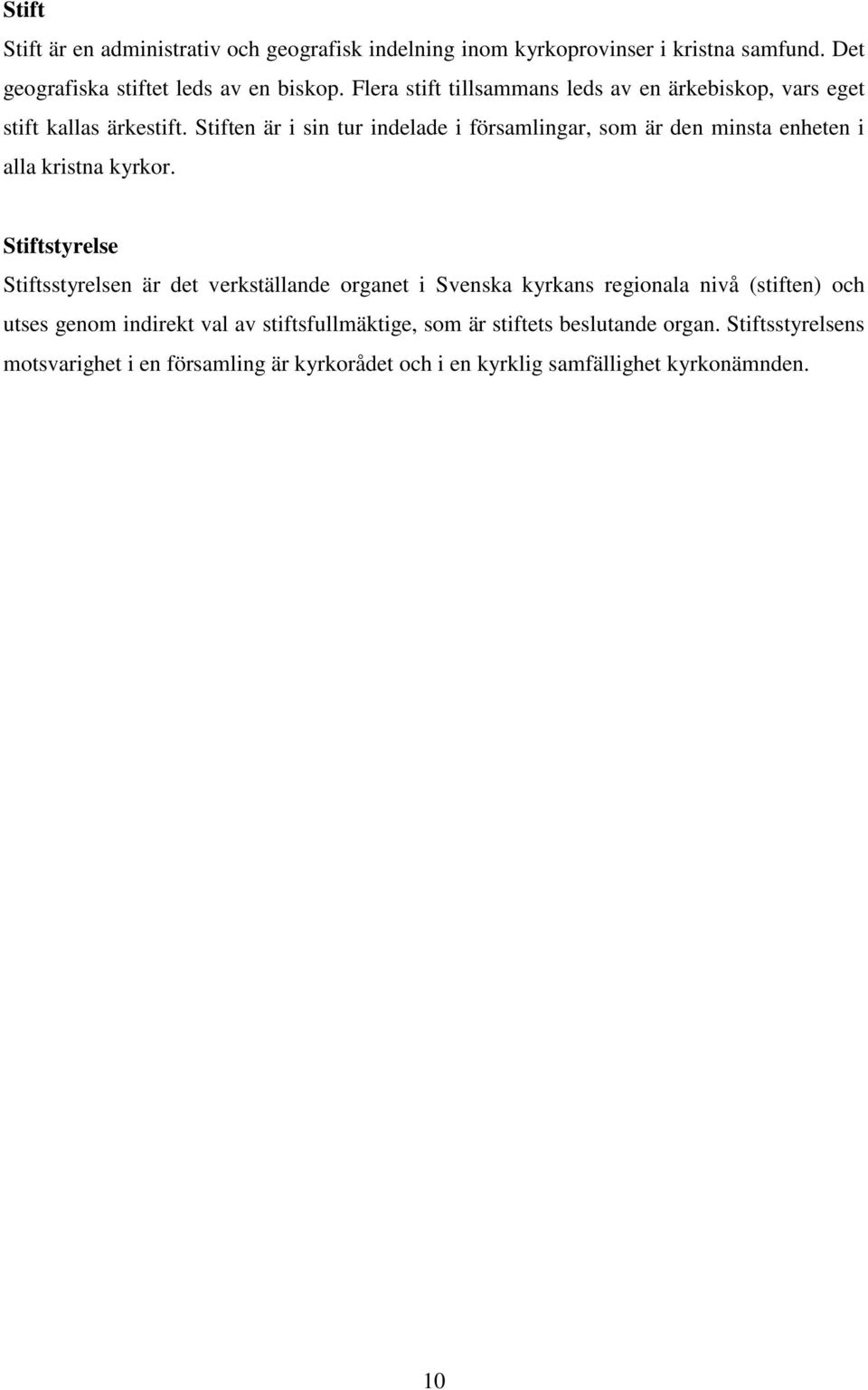 Stift

Stift är en administrativ och geografisk indelning inom kyrkoprovinser i kristna samfund. Det geografiska stiftet leds av en biskop. Flera stift tillsammans leds av en ärkebiskop, vars eget stift kallas ärkestift. Stiften är i sin tur indelade i församlingar, som är den minsta enheten i alla kristna kyrkor.

Stiftstyrelse

Stiftsstyrelsen är det verkställande organet i Svenska kyrkans regionala nivå (stiften) och utses genom indirekt val av stiftsfullmäktige, som är stiftets beslutande organ. Stiftsstyrelsens motsvarighet i en församling är kyrkorådet och i en kyrklig samfällighet kyrkonämnden.

10